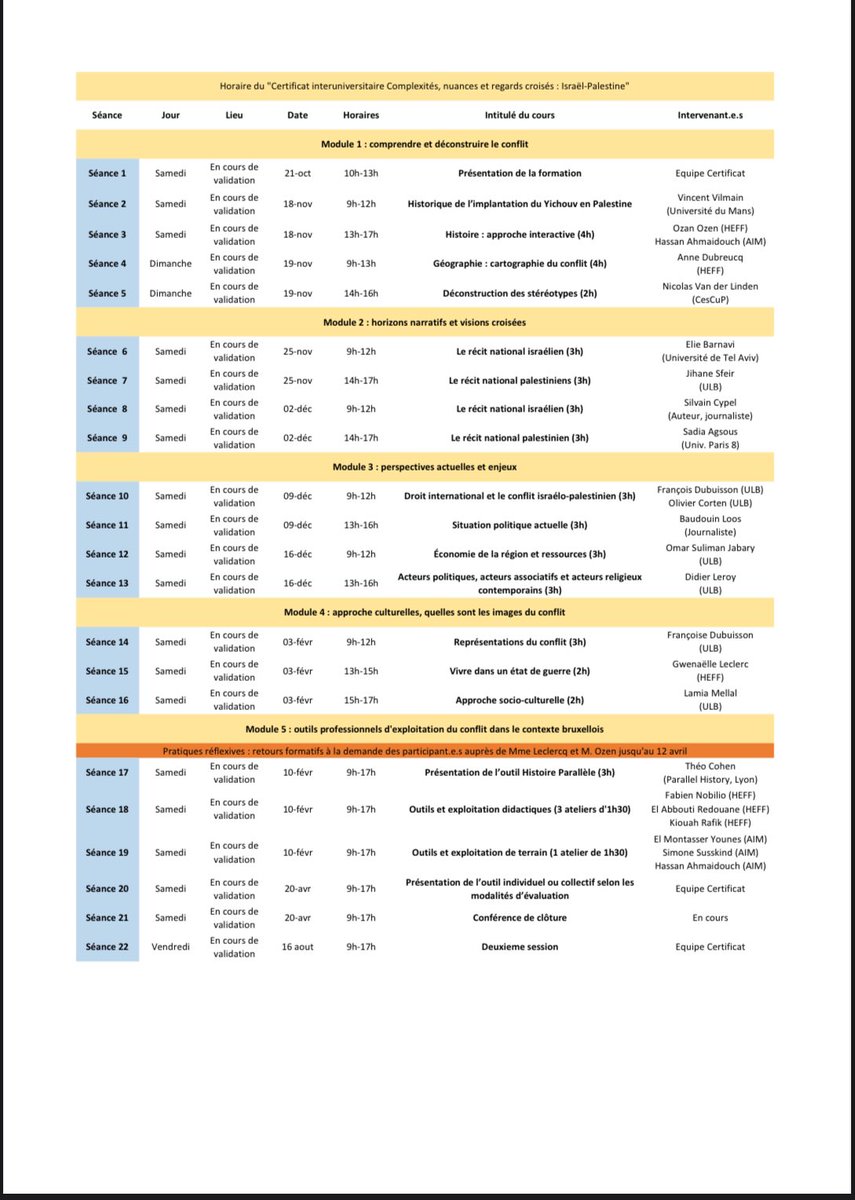 Horaire du "Certificat interuniversitaire Complexités, nuances et regards croisés : Israël-Palestine"

| Séance | Jour | Lieu | Date | Horaires | Intitulé du cours | Intervenant.e.s |
|---|---|---|---|---|---|---|
| Module 1 : comprendre et déconstruire le conflit | | | | | | |
| Séance 1 | Samedi | En cours de validation | 21-oct | 10h-13h | Présentation de la formation | Equipe Certificat |
| Séance 2 | Samedi | En cours de validation | 18-nov | 9h-12h | Historique de l'implantation du Yichouv en Palestine | Vincent Vilmain (Université du Mans) |
| Séance 3 | Samedi | En cours de validation | 18-nov | 13h-17h | Histoire : approche interactive (4h) | Ozan Ozen (HEFF) Hassan Ahmaidouch (AIM) |
| Séance 4 | Dimanche | En cours de validation | 19-nov | 9h-13h | Géographie : cartographie du conflit (4h) | Anne Dubreucq (HEFF) |
| Séance 5 | Dimanche | En cours de validation | 19-nov | 14h-16h | Déconstruction des stéréotypes (2h) | Nicolas Van der Linden (CesCuP) |
| Module 2 : horizons narratifs et visions croisées | | | | | | |
| Séance 6 | Samedi | En cours de validation | 25-nov | 9h-12h | Le récit national israélien (3h) | Elie Barnavi (Université de Tel Aviv) |
| Séance 7 | Samedi | En cours de validation | 25-nov | 14h-17h | Le récit national palestiniens (3h) | Jihane Sfeir (ULB) |
| Séance 8 | Samedi | En cours de validation | 02-déc | 9h-12h | Le récit national israélien (3h) | Silvain Cypel (Auteur, journaliste) |
| Séance 9 | Samedi | En cours de validation | 02-déc | 14h-17h | Le récit national palestinien (3h) | Sadia Agsous (Univ. Paris 8) |
| Module 3 : perspectives actuelles et enjeux | | | | | | |
| Séance 10 | Samedi | En cours de validation | 09-déc | 9h-12h | Droit international et le conflit israélo-palestinien (3h) | François Dubuisson (ULB) Olivier Corten (ULB) |
| Séance 11 | Samedi | En cours de validation | 09-déc | 13h-16h | Situation politique actuelle (3h) | Baudouin Loos (Journaliste) |
| Séance 12 | Samedi | En cours de validation | 16-déc | 9h-12h | Économie de la région et ressources (3h) | Omar Suliman Jabary (ULB) |
| Séance 13 | Samedi | En cours de validation | 16-déc | 13h-16h | Acteurs politiques, acteurs associatifs et acteurs religieux contemporains (3h) | Didier Leroy (ULB) |
| Module 4 : approche culturelles, quelles sont les images du conflit | | | | | | |
| Séance 14 | Samedi | En cours de validation | 03-févr | 9h-12h | Représentations du conflit (3h) | Françoise Dubuisson (ULB) |
| Séance 15 | Samedi | En cours de validation | 03-févr | 13h-15h | Vivre dans un état de guerre (2h) | Gwenaëlle Leclerc (HEFF) |
| Séance 16 | Samedi | En cours de validation | 03-févr | 15h-17h | Approche socio-culturelle (2h) | Lamia Mellal (ULB) |
| Module 5 : outils professionnels d'exploitation du conflit dans le contexte bruxellois | | | | | | |
| Pratiques réflexives : retours formatifs à la demande des participant.e.s auprès de Mme Leclercq et M. Ozen jusqu'au 12 avril | | | | | | |
| Séance 17 | Samedi | En cours de validation | 10-févr | 9h-17h | Présentation de l'outil Histoire Parallèle (3h) | Théo Cohen (Parallel History, Lyon) |
| Séance 18 | Samedi | En cours de validation | 10-févr | 9h-17h | Outils et exploitation didactiques (3 ateliers d'1h30) | Fabien Nobilio (HEFF) El Abbouti Redouane (HEFF) Kiouah Rafik (HEFF) |
| Séance 19 | Samedi | En cours de validation | 10-févr | 9h-17h | Outils et exploitation de terrain (1 atelier de 1h30) | El Montasser Younes (AIM) Simone Susskind (AIM) Hassan Ahmaidouch (AIM) |
| Séance 20 | Samedi | En cours de validation | 20-avr | 9h-17h | Présentation de l'outil individuel ou collectif selon les modalités d'évaluation | Equipe Certificat |
| Séance 21 | Samedi | En cours de validation | 20-avr | 9h-17h | Conférence de clôture | En cours |
| Séance 22 | Vendredi | En cours de validation | 16 aout | 9h-17h | Deuxieme session | Equipe Certificat |